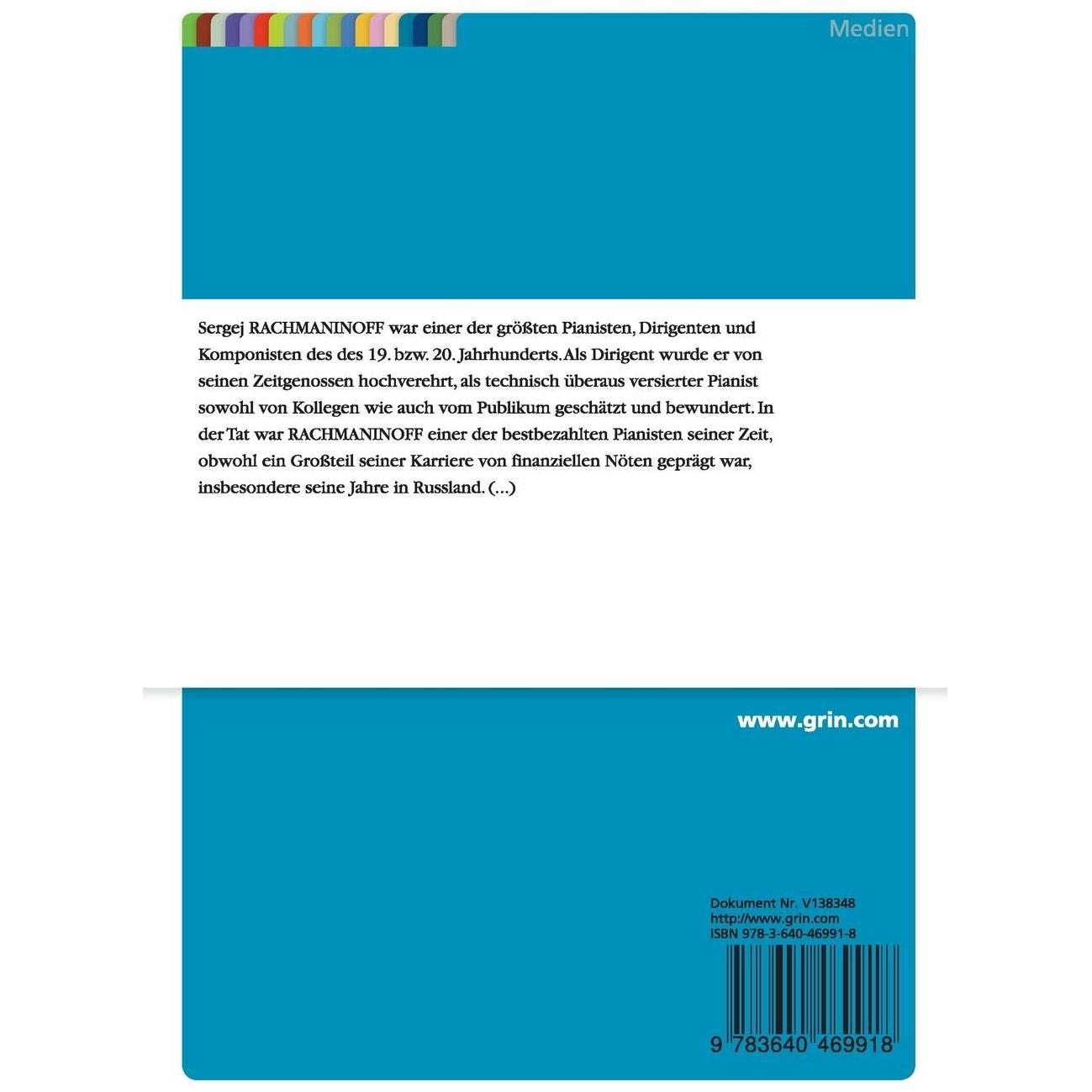 Medien

Sergej RACHMANINOFF war einer der größten Pianisten, Dirigenten und Komponisten des des 19. bzw. 20. Jahrhunderts. Als Dirigent wurde er von seinen Zeitgenossen hochverehrt, als technisch überaus versierter Pianist sowohl von Kollegen wie auch vom Publikum geschätzt und bewundert. In der Tat war RACHMANINOFF einer der bestbezahlten Pianisten seiner Zeit, obwohl ein Großteil seiner Karriere von finanziellen Nöten geprägt war, insbesondere seine Jahre in Russland. (...)

www.grin.com

Dokument Nr. V138348
http://www.grin.com
ISBN 978-3-640-46991-8

9 783640 469918